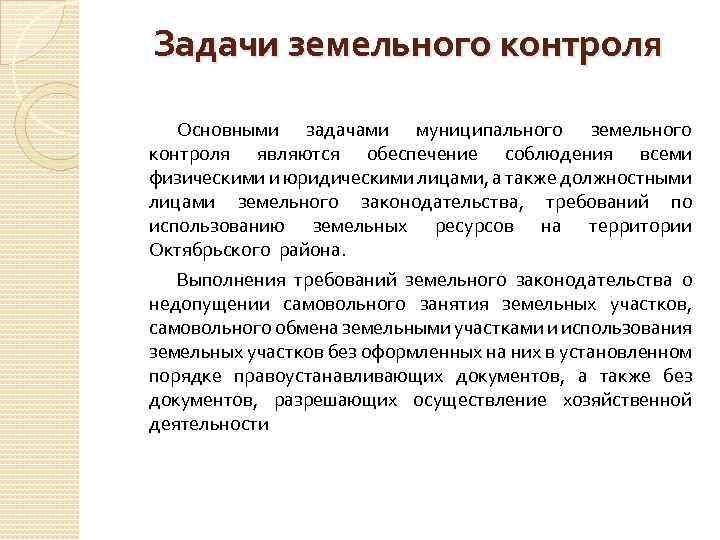 Задачи земельного контроля

Основными задачами муниципального земельного контроля являются обеспечение соблюдения всеми физическими и юридическими лицами, а также должностными лицами земельного законодательства, требований по использованию земельных ресурсов на территории Октябрьского района.

Выполнения требований земельного законодательства о недопущении самовольного занятия земельных участков, самовольного обмена земельными участками и использования земельных участков без оформленных на них в установленном порядке правоустанавливающих документов, а также без документов, разрешающих осуществление хозяйственной деятельности